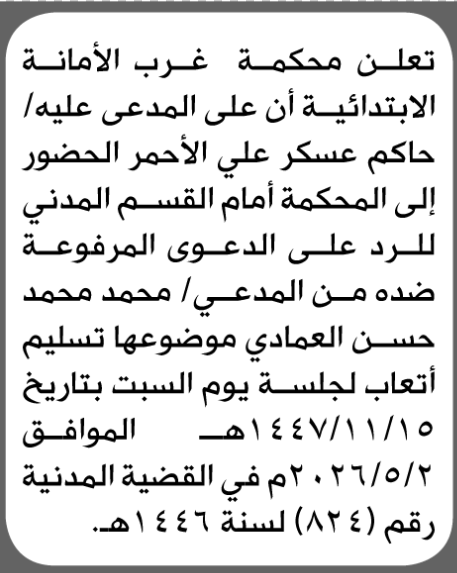 تعلن محكمة غرب الأمانة الابتدائية أن على المدعى عليه/ حاكم عسكر علي الأحمر الحضور إلى المحكمة أمام القسم المدني للرد على الدعوى المرفوعة ضده من المدعي/ محمد محمد حسن العمادي موضوعها تسليم أتعاب لجلسة يوم السبت بتاريخ ١٤٤٧/١١/١٥هـ الموافق ٢٠٢٦/٥/٢م في القضية المدنية رقم (٨٢٤) لسنة ١٤٤٦هـ.